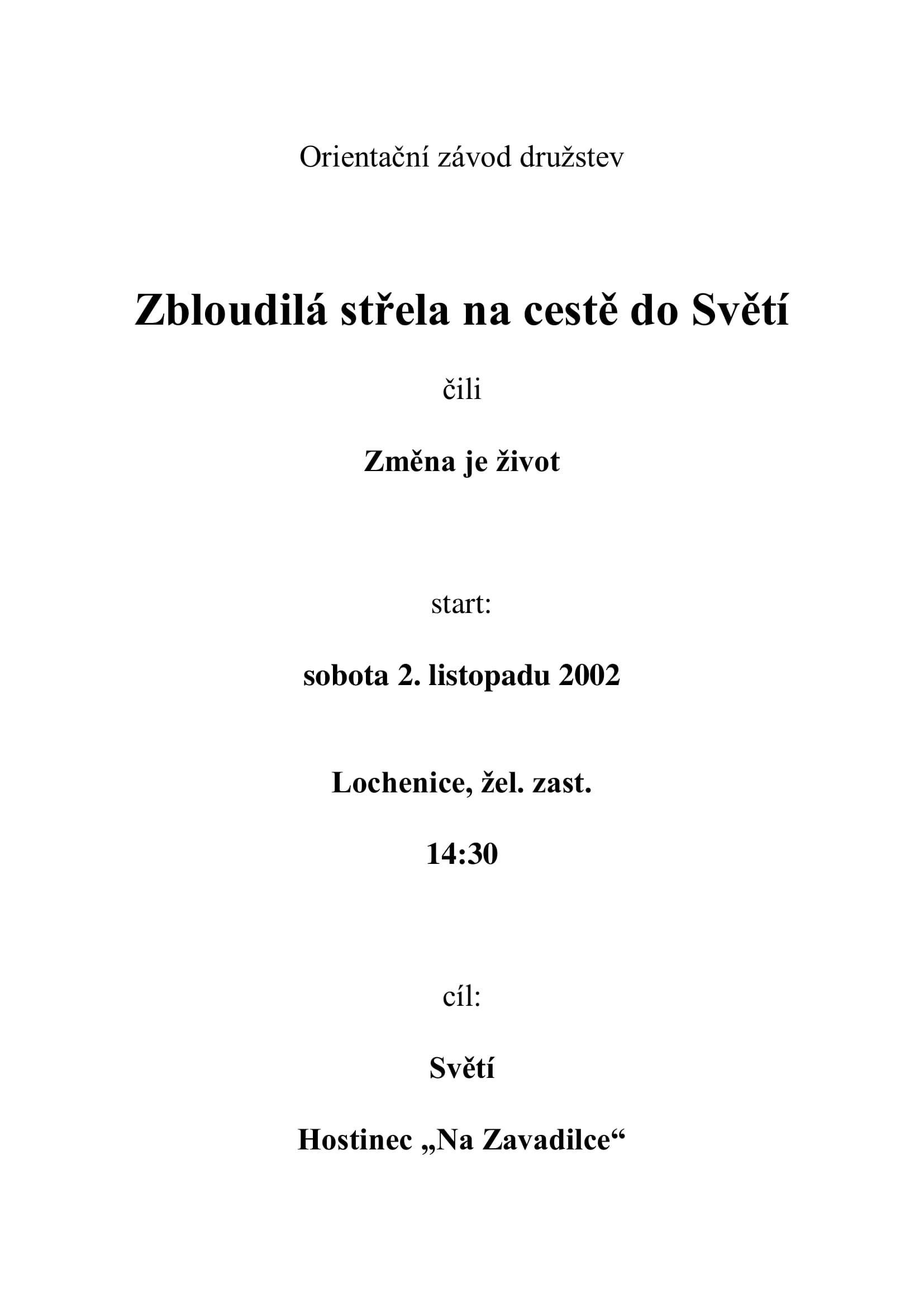 Orientační závod družstev

Zbloudilá střela na cestě do Světí

čili

Změna je život

start:

sobota 2. listopadu 2002

Lochenice, žel. zast.

14:30

cíl:

Světí

Hostinec „Na Zavadilce“